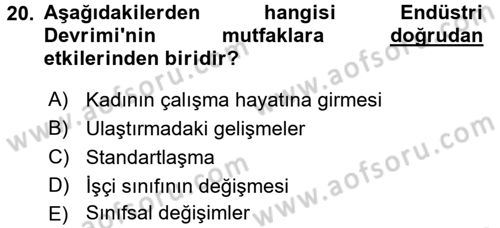 20. Aşağıdakilerden hangisi Endüstri Devrimi'nin mutfaklara doğrudan etkilerinden biridir?

A) Kadının çalışma hayatına girmesi
B) Ulaştırmadaki gelişmeler
C) Standartlaşma
D) İşçi sınıfının değişmesi
E) Sınıfsal değişimler

www.aofsoru.com www.aofsoru.com www.aofsoru.com www.aofsoru.com